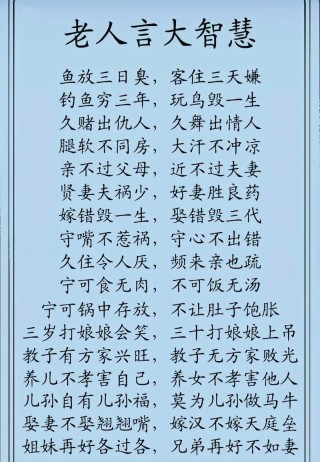 老人言大智慧

鱼放三日臭，客住三天嫌
钓鱼穷三年，玩鸟毁一生
久赌出仇人，久舞出情人
腿软不同房，大汗不冲凉
亲不过父母，近不过夫妻
贤妻夫祸少，好妻胜良药
嫁错毁一生，娶错毁三代
守嘴不惹祸，守心不出错
久住令人厌，频来亲也疏
宁可食无肉，不可饭无汤
宁可锅中存放，不让肚子饱胀
三岁打娘娘会笑，三十打娘娘上吊
教子有方家兴旺，教子无方家败光
养儿不孝害自己，养女不孝害他人
儿孙自有儿孙福，莫为儿孙做马牛
娶妻不娶翘翘嘴，嫁汉不嫁天庭垒
姐妹再好各过各，兄弟再好不如妻